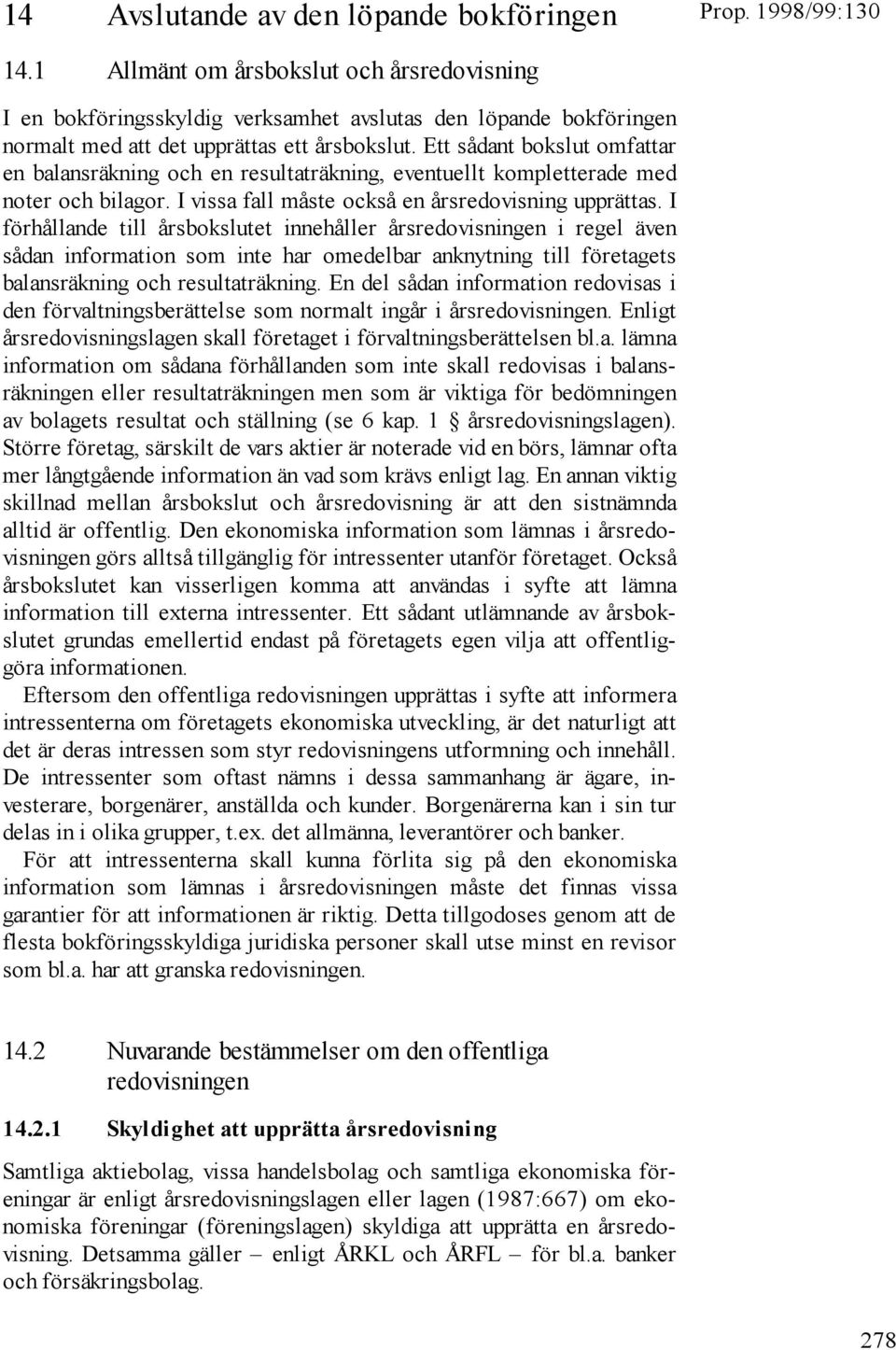 14 Avslutande av den löpande bokföringen

Prop. 1998/99:130

14.1 Allmänt om årsbokslut och årsredovisning

I en bokföringsskyldig verksamhet avslutas den löpande bokföringen normalt med att det upprättas ett årsbokslut. Ett sådant bokslut omfattar en balansräkning och en resultaträkning, eventuellt kompletterade med noter och bilagor. I vissa fall måste också en årsredovisning upprättas. I förhållande till årsbokslutet innehåller årsredovisningen i regel även sådan information som inte har omedelbar anknytning till företagets balansräkning och resultaträkning. En del sådan information redovisas i den förvaltningsberättelse som normalt ingår i årsredovisningen. Enligt årsredovisningslagen skall företaget i förvaltningsberättelsen bl.a. lämna information om sådana förhållanden som inte skall redovisas i balansräkningen eller resultaträkningen men som är viktiga för bedömningen av bolagets resultat och ställning (se 6 kap. 1 § årsredovisningslagen). Större företag, särskilt de vars aktier är noterade vid en börs, lämnar ofta mer långtgående information än vad som krävs enligt lag. En annan viktig skillnad mellan årsbokslut och årsredovisning är att den sistnämnda alltid är offentlig. Den ekonomiska information som lämnas i årsredovisningen görs alltså tillgänglig för intressenter utanför företaget. Också årsbokslutet kan visserligen komma att användas i syfte att lämna information till externa intressenter. Ett sådant utlämnande av årsbokslutet grundas emellertid endast på företagets egen vilja att offentliggöra informationen.

Eftersom den offentliga redovisningen upprättas i syfte att informera intressenterna om företagets ekonomiska utveckling, är det naturligt att det är deras intressen som styr redovisningens utformning och innehåll. De intressenter som oftast nämns i dessa sammanhang är ägare, investerare, borgenärer, anställda och kunder. Borgenärerna kan i sin tur delas in i olika grupper, t.ex. det allmänna, leverantörer och banker.

För att intressenterna skall kunna förlita sig på den ekonomiska information som lämnas i årsredovisningen måste det finnas vissa garantier för att informationen är riktig. Detta tillgodoses genom att de flesta bokföringsskyldiga juridiska personer skall utse minst en revisor som bl.a. har att granska redovisningen.

14.2 Nuvarande bestämmelser om den offentliga redovisningen

14.2.1 Skyldighet att upprätta årsredovisning

Samtliga aktiebolag, vissa handelsbolag och samtliga ekonomiska föreningar är enligt årsredovisningslagen eller lagen (1987:667) om ekonomiska föreningar (föreningslagen) skyldiga att upprätta en årsredovisning. Detsamma gäller – enligt ÅRKL och ÅRFL – för bl.a. banker och försäkringsbolag.

278